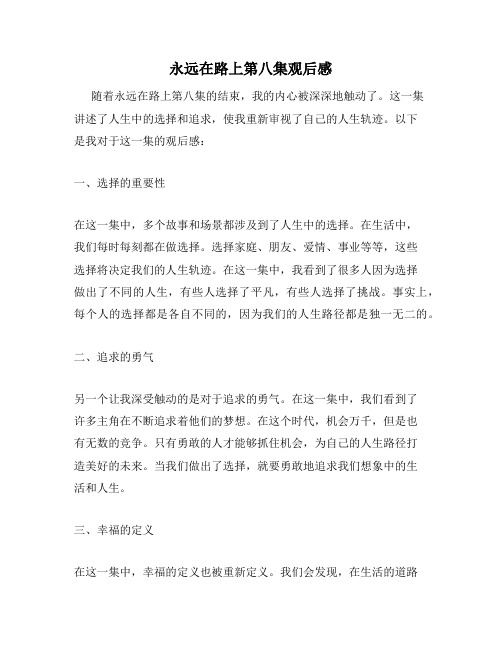 永远在路上第八集观后感

随着永远在路上第八集的结束，我的内心被深深地触动了。这一集讲述了人生中的选择和追求，使我重新审视了自己的人生轨迹。以下是我对于这一集的观后感：

一、选择的重要性

在这一集中，多个故事和场景都涉及到了人生中的选择。在生活中，我们每时每刻都在做选择。选择家庭、朋友、爱情、事业等等，这些选择将决定我们的人生轨迹。在这一集中，我看到了很多人因为选择做出了不同的人生，有些人选择了平凡，有些人选择了挑战。事实上，每个人的选择都是各自不同的，因为我们的人生路径都是独一无二的。

二、追求的勇气

另一个让我深受触动的是对于追求的勇气。在这一集中，我们看到了许多主角在不断追求着他们的梦想。在这个时代，机会万千，但是也有无数的竞争。只有勇敢的人才能够抓住机会，为自己的人生路径打造美好的未来。当我们做出了选择，就要勇敢地追求我们想象中的生活和人生。

三、幸福的定义

在这一集中，幸福的定义也被重新定义。我们会发现，在生活的道路